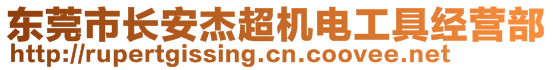 东莞市长安杰超机电工具经营部
http://rupertgissing.cn.coovee.net